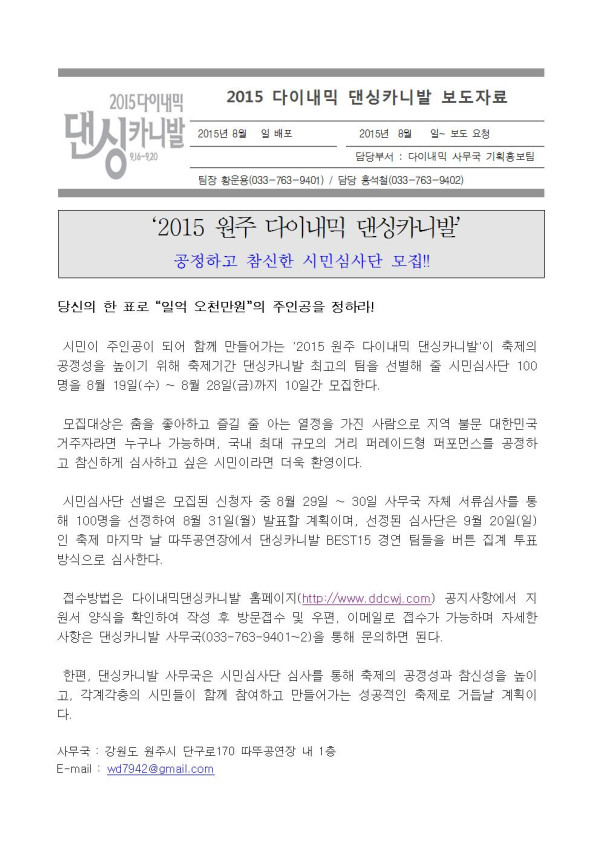 2015 다이내믹
댄싱카니발
9.16~9.20

2015 다이내믹 댄싱카니발 보도자료

2015년 8월 일 배포

2015년 8월 일~ 보도 요청

담당부서 : 다이내믹 사무국 기획홍보팀

팀장 황운용(033-763-9401) / 담당 홍석철(033-763-9402)

'2015 원주 다이내믹 댄싱카니발'

공정하고 참신한 시민심사단 모집!!

당신의 한 표로 "일억 오천만원"의 주인공을 정하라!

시민이 주인공이 되어 함께 만들어가는 '2015 원주 다이내믹 댄싱카니발'이 축제의 공정성을 높이기 위해 축제기간 댄싱카니발 최고의 팀을 선별해 줄 시민심사단 100명을 8월 19일(수) ~ 8월 28일(금)까지 10일간 모집한다.

모집대상은 춤을 좋아하고 즐길 줄 아는 열정을 가진 사람으로 지역 불문 대한민국 거주자라면 누구나 가능하며, 국내 최대 규모의 거리 퍼레이드형 퍼포먼스를 공정하고 참신하게 심사하고 싶은 시민이라면 더욱 환영이다.

시민심사단 선별은 모집된 신청자 중 8월 29일 ~ 30일 사무국 자체 서류심사를 통해 100명을 선정하여 8월 31일(월) 발표할 계획이며, 선정된 심사단은 9월 20일(일)인 축제 마지막 날 따뚜공연장에서 댄싱카니발 BEST15 경연 팀들을 버튼 집계 투표 방식으로 심사한다.

접수방법은 다이내믹댄싱카니발 홈페이지(http://www.ddcwj.com) 공지사항에서 지원서 양식을 확인하여 작성 후 방문접수 및 우편, 이메일로 접수가 가능하며 자세한 사항은 댄싱카니발 사무국(033-763-9401~2)을 통해 문의하면 된다.

한편, 댄싱카니발 사무국은 시민심사단 심사를 통해 축제의 공정성과 참신성을 높이고, 각계각층의 시민들이 함께 참여하고 만들어가는 성공적인 축제로 거듭날 계획이다.

사무국 : 강원도 원주시 단구로170 따뚜공연장 내 1층
E-mail : wd7942@gmail.com